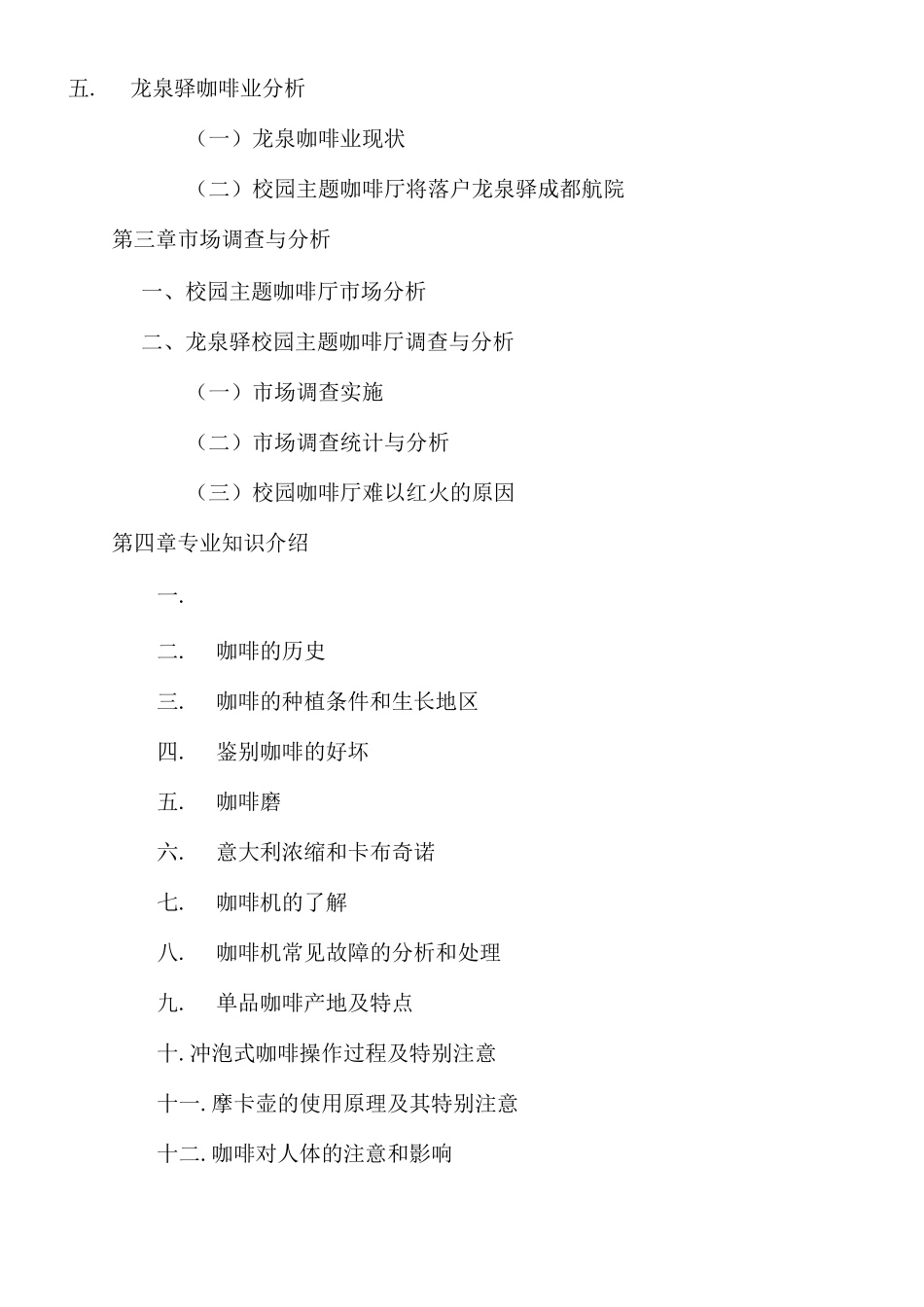 五. 龙泉驿咖啡业分析

（一）龙泉咖啡业现状

（二）校园主题咖啡厅将落户龙泉驿成都航院

第三章市场调查与分析

一、校园主题咖啡厅市场分析

二、龙泉驿校园主题咖啡厅调查与分析

（一）市场调查实施

（二）市场调查统计与分析

（三）校园咖啡厅难以红火的原因

第四章专业知识介绍

一.

二. 咖啡的历史

三. 咖啡的种植条件和生长地区

四. 鉴别咖啡的好坏

五. 咖啡磨

六. 意大利浓缩和卡布奇诺

七. 咖啡机的了解

八. 咖啡机常见故障的分析和处理

九. 单品咖啡产地及特点

十. 冲泡式咖啡操作过程及特别注意

十一. 摩卡壶的使用原理及其特别注意

十二. 咖啡对人体的注意和影响